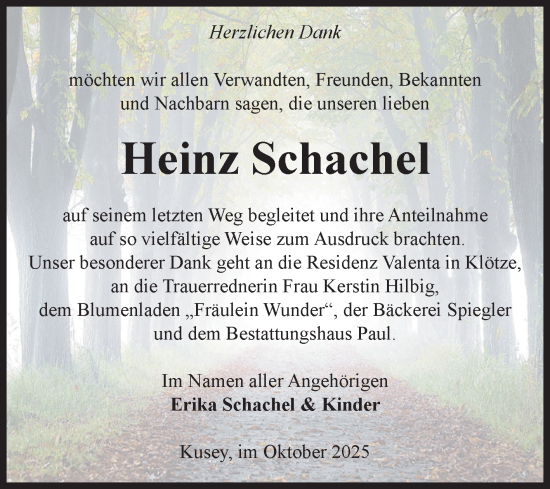 Herzlichen Dank

möchten wir allen Verwandten, Freunden, Bekannten und Nachbarn sagen, die unseren lieben

Heinz Schachel

auf seinem letzten Weg begleitet und ihre Anteilnahme auf so vielfältige Weise zum Ausdruck brachten.
Unser besonderer Dank geht an die Residenz Valenta in Klötze, an die Trauerrednerin Frau Kerstin Hilbig, dem Blumenladen „Fräulein Wunder“, der Bäckerei Spiegler und dem Bestattungshaus Paul.

Im Namen aller Angehörigen
Erika Schachel & Kinder

Kusey, im Oktober 2025